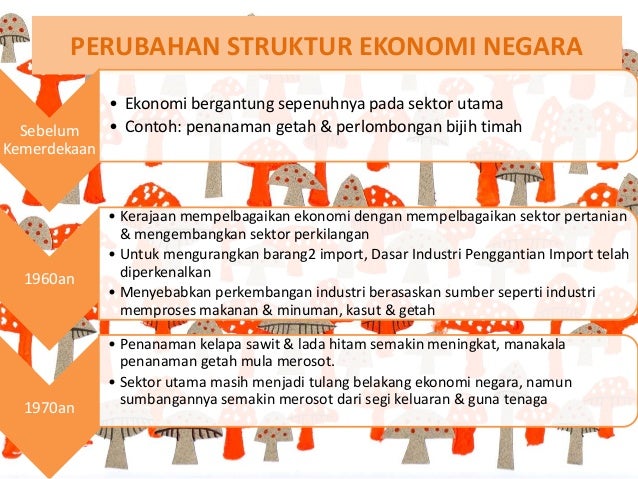 PERUBAHAN STRUKTUR EKONOMI NEGARA

Sebelum Kemerdekaan

• Ekonomi bergantung sepenuhnya pada sektor utama
• Contoh: penanaman getah & perlombongan bijih timah

1960an

• Kerajaan mempelbagaikan ekonomi dengan mempelbagaikan sektor pertanian & mengembangkan sektor perkilangan
• Untuk mengurangkan barang2 import, Dasar Industri Penggantian Import telah diperkenalkan
• Menyebabkan perkembangan industri berasaskan sumber seperti industri memproses makanan & minuman, kasut & getah

1970an

• Penanaman kelapa sawit & lada hitam semakin meningkat, manakala penanaman getah mula merosot.
• Sektor utama masih menjadi tulang belakang ekonomi negara, namun sumbangannya semakin merosot dari segi keluaran & guna tenaga